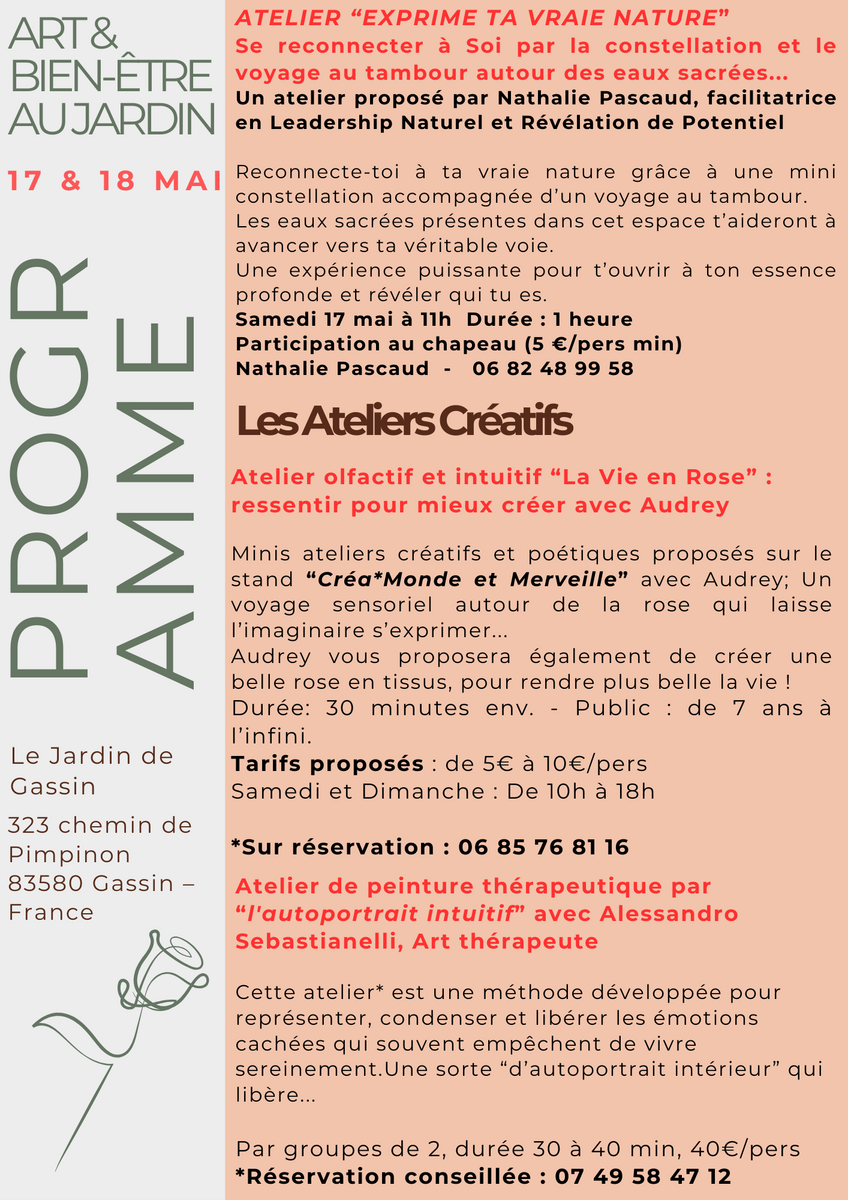 ART & BIEN-ÊTRE AU JARDIN

17 & 18 MAI

PROGR AMME

Le Jardin de Gassin

323 chemin de Pimpinon 83580 Gassin – France

ATELIER “EXPRIME TA VRAIE NATURE”
Se reconnecter à Soi par la constellation et le voyage au tambour autour des eaux sacrées…
Un atelier proposé par Nathalie Pascaud, facilitatrice en Leadership Naturel et Révélation de Potentiel

Reconnecte-toi à ta vraie nature grâce à une mini constellation accompagnée d’un voyage au tambour. Les eaux sacrées présentes dans cet espace t’aideront à avancer vers ta véritable voie.
Une expérience puissante pour t’ouvrir à ton essence profonde et révéler qui tu es.
Samedi 17 mai à 11h Durée : 1 heure
Participation au chapeau (5 €/pers min)
Nathalie Pascaud - 06 82 48 99 58

Les Ateliers Créatifs

Atelier olfactif et intuitif “La Vie en Rose” : ressentir pour mieux créer avec Audrey

Minis ateliers créatifs et poétiques proposés sur le stand “Créa*Monde et Merveille” avec Audrey; Un voyage sensoriel autour de la rose qui laisse l’imaginaire s’exprimer…
Audrey vous proposera également de créer une belle rose en tissus, pour rendre plus belle la vie !
Durée: 30 minutes env. - Public : de 7 ans à l’infini.
Tarifs proposés : de 5€ à 10€/pers
Samedi et Dimanche : De 10h à 18h

*Sur réservation : 06 85 76 81 16

Atelier de peinture thérapeutique par “l'autoportrait intuitif” avec Alessandro Sebastianelli, Art thérapeute

Cette atelier* est une méthode développée pour représenter, condenser et libérer les émotions cachées qui souvent empêchent de vivre sereinement.Une sorte “d’autoportrait intérieur” qui libère…

Par groupes de 2, durée 30 à 40 min, 40€/pers
*Réservation conseillée : 07 49 58 47 12